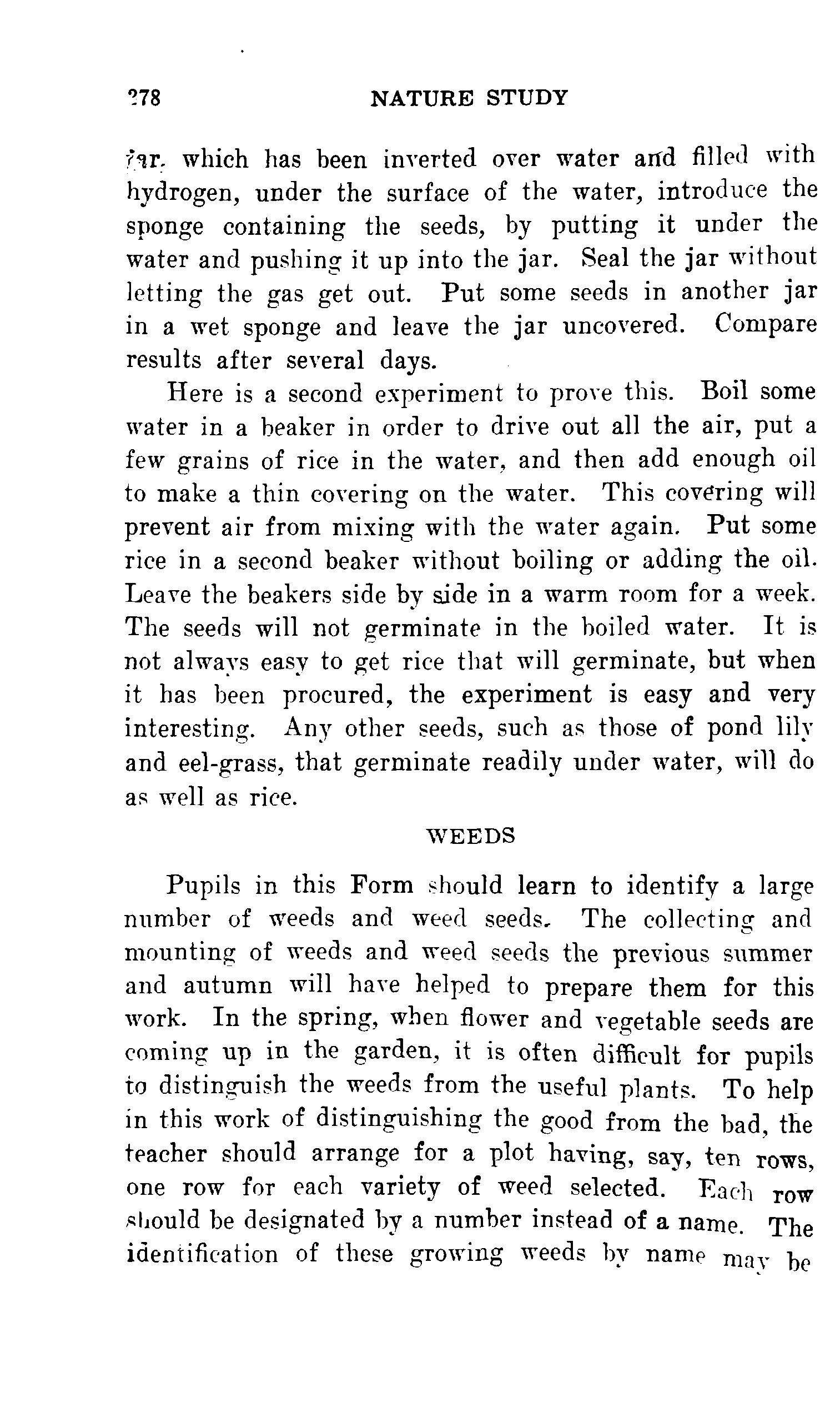 278 NATURE STUDY

jar, which has been inverted over water and filled with hydrogen, under the surface of the water, introduce the sponge containing the seeds, by putting it under the water and pushing it up into the jar. Seal the jar without letting the gas get out. Put some seeds in another jar in a wet sponge and leave the jar uncovered. Compare results after several days.

Here is a second experiment to prove this. Boil some water in a beaker in order to drive out all the air, put a few grains of rice in the water, and then add enough oil to make a thin covering on the water. This covering will prevent air from mixing with the water again. Put some rice in a second beaker without boiling or adding the oil. Leave the beakers side by side in a warm room for a week. The seeds will not germinate in the boiled water. It is not always easy to get rice that will germinate, but when it has been procured, the experiment is easy and very interesting. Any other seeds, such as those of pond lily and eel-grass, that germinate readily under water, will do as well as rice.

WEEDS

Pupils in this Form should learn to identify a large number of weeds and weed seeds. The collecting and mounting of weeds and weed seeds the previous summer and autumn will have helped to prepare them for this work. In the spring, when flower and vegetable seeds are coming up in the garden, it is often difficult for pupils to distinguish the weeds from the useful plants. To help in this work of distinguishing the good from the bad, the teacher should arrange for a plot having, say, ten rows, one row for each variety of weed selected. Each row should be designated by a number instead of a name. The identification of these growing weeds by name may be